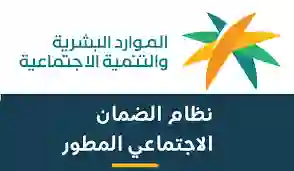 الموارد البشرية
والتنمية الاجتماعية

نظام الضمان
الاجتماعي المطور